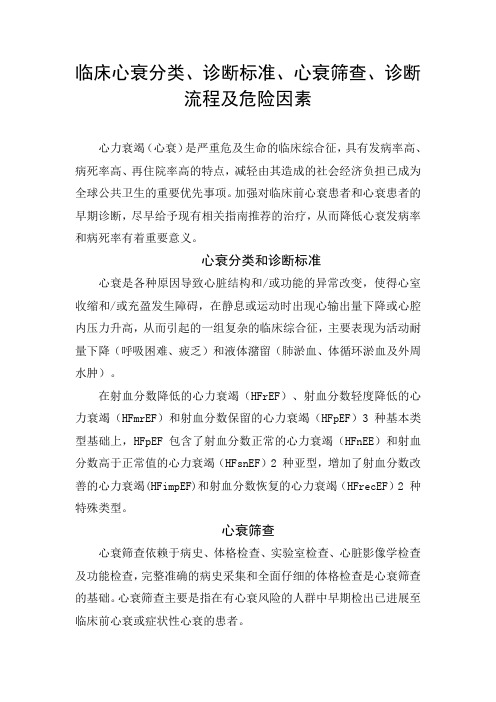 临床心衰分类、诊断标准、心衰筛查、诊断流程及危险因素

心力衰竭（心衰）是严重危及生命的临床综合征，具有发病率高、病死率高、再住院率高的特点，减轻由其造成的社会经济负担已成为全球公共卫生的重要优先事项。加强对临床前心衰患者和心衰患者的早期诊断，尽早给予现有相关指南推荐的治疗，从而降低心衰发病率和病死率有着重要意义。

心衰分类和诊断标准

心衰是各种原因导致心脏结构和/或功能的异常改变，使得心室收缩和/或充盈发生障碍，在静息或运动时出现心输出量下降或心腔内压力升高，从而引起的一组复杂的临床综合征，主要表现为活动耐量下降（呼吸困难、疲乏）和液体潴留（肺淤血、体循环淤血及外周水肿）。

在射血分数降低的心力衰竭（HFrEF）、射血分数轻度降低的心力衰竭（HFmrEF）和射血分数保留的心力衰竭（HFpEF）3 种基本类型基础上，HFpEF 包含了射血分数正常的心力衰竭（HFnEE）和射血分数高于正常值的心力衰竭（HFsnEF）2 种亚型，增加了射血分数改善的心力衰竭（HFimpEF）和射血分数恢复的心力衰竭（HFrecEF）2 种特殊类型。

心衰筛查

心衰筛查依赖于病史、体格检查、实验室检查、心脏影像学检查及功能检查，完整准确的病史采集和全面仔细的体格检查是心衰筛查的基础。心衰筛查主要是指在有心衰风险的人群中早期检出已进展至临床前心衰或症状性心衰的患者。